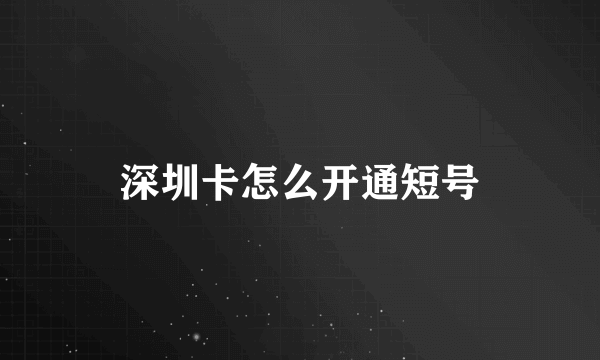 深圳卡怎么开通短号